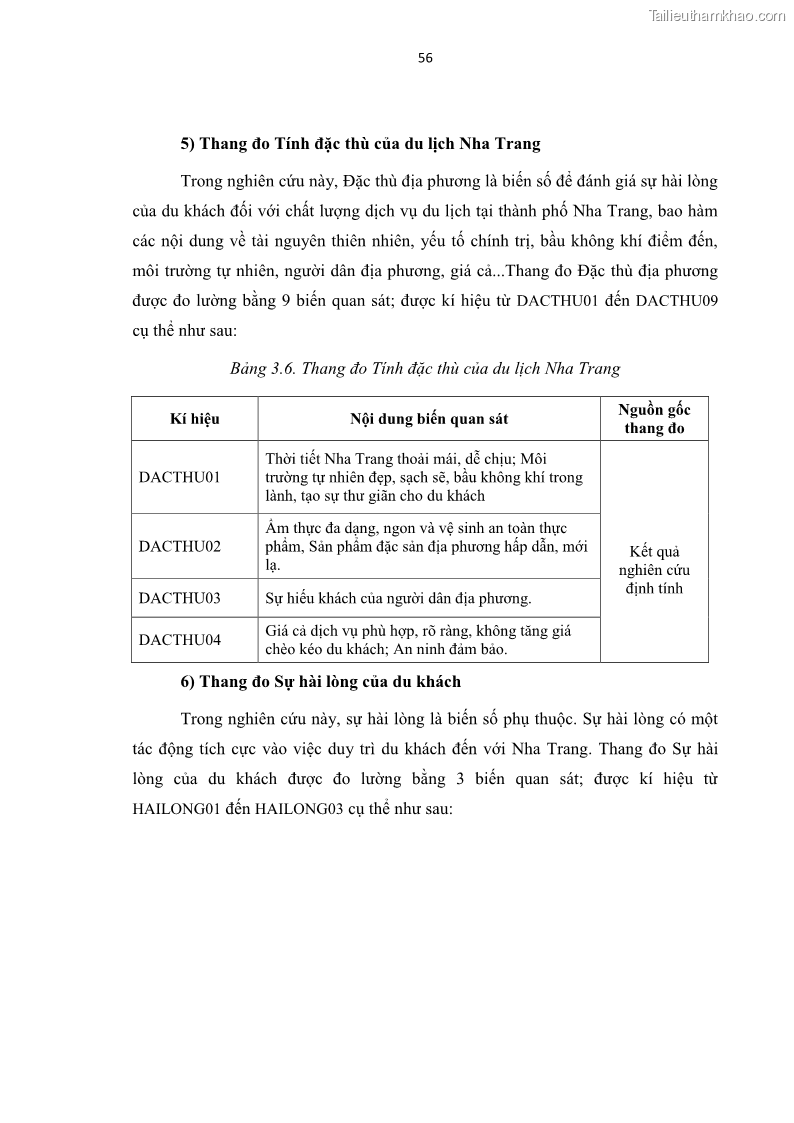 Tailieuthamkhao.com

56

5) Thang đo Tính đặc thù của du lịch Nha Trang

Trong nghiên cứu này, Đặc thù địa phương là biến số để đánh giá sự hài lòng của du khách đối với chất lượng dịch vụ du lịch tại thành phố Nha Trang, bao hàm các nội dung về tài nguyên thiên nhiên, yếu tố chính trị, bầu không khí điểm đến, môi trường tự nhiên, người dân địa phương, giá cả...Thang đo Đặc thù địa phương được đo lường bằng 9 biến quan sát; được kí hiệu từ DACTHU01 đến DACTHU09 cụ thể như sau:

Bảng 3.6. Thang đo Tính đặc thù của du lịch Nha Trang

| Kí hiệu | Nội dung biến quan sát | Nguồn gốc thang đo |
|---|---|---|
| DACTHU01 | Thời tiết Nha Trang thoải mái, dễ chịu; Môi trường tự nhiên đẹp, sạch sẽ, bầu không khí trong lành, tạo sự thư giãn cho du khách | Kết quả nghiên cứu định tính |
| DACTHU02 | Ẩm thực đa dạng, ngon và vệ sinh an toàn thực phẩm, Sản phẩm đặc sản địa phương hấp dẫn, mới lạ. | |
| DACTHU03 | Sự hiếu khách của người dân địa phương. | |
| DACTHU04 | Giá cả dịch vụ phù hợp, rõ ràng, không tăng giá chèo kéo du khách; An ninh đảm bảo. | |

6) Thang đo Sự hài lòng của du khách

Trong nghiên cứu này, sự hài lòng là biến số phụ thuộc. Sự hài lòng có một tác động tích cực vào việc duy trì du khách đến với Nha Trang. Thang đo Sự hài lòng của du khách được đo lường bằng 3 biến quan sát; được kí hiệu từ HAILONG01 đến HAILONG03 cụ thể như sau: